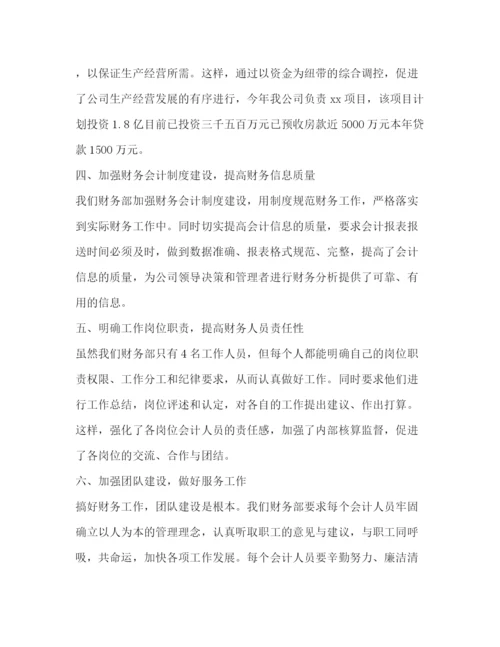 ，以保证生产经营所需。这样，通过以资金为纽带的综合调控，促进了公司生产经营发展的有序进行，今年我公司负责 xx 项目，该项目计划投资 1.8 亿目前已投资三千五百万元已预收房款近 5000 万元本年贷款 1500 万元。

四、加强财务会计制度建设，提高财务信息质量

我们财务部加强财务会计制度建设，用制度规范财务工作，严格落实到实际财务工作中。同时切实提高会计信息的质量，要求会计报表报送时间必须及时，做到数据准确、报表格式规范、完整，提高了会计信息的质量，为公司领导决策和管理者进行财务分析提供了可靠、有用的信息。

五、明确工作岗位职责，提高财务人员责任性

虽然我们财务部只有 4 名工作人员，但每个人都能明确自己的岗位职责权限、工作分工和纪律要求，从而认真做好工作。同时要求他们进行工作总结，岗位评述和认定，对各自的工作提出建议、作出打算。这样，强化了各岗位会计人员的责任感，加强了内部核算监督，促进了各岗位的交流、合作与团结。

六、加强团队建设，做好服务工作

搞好财务工作，团队建设是根本。我们财务部要求每个会计人员牢固确立以人为本的管理理念，认真听取职工的意见与建议，与职工同呼吸，共命运，加快各项工作发展。每个会计人员要辛勤努力、廉洁清